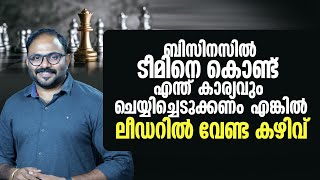 ബിസിനസിൽ
ടീമിനെ കൊണ്ട്
എന്ത് കാര്യവും
ചെയ്യിച്ചെടുക്കണം എങ്കിൽ
ലീഡറിൽ വേണ്ട കഴിവ്